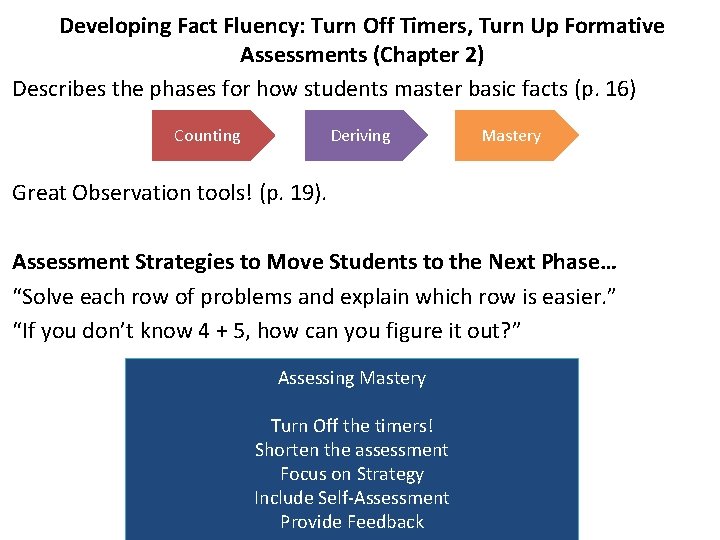 Developing Fact Fluency: Turn Off Timers, Turn Up Formative Assessments (Chapter 2)

Describes the phases for how students master basic facts (p. 16)

Counting

Deriving

Mastery

Great Observation tools! (p. 19).

Assessment Strategies to Move Students to the Next Phase…

"Solve each row of problems and explain which row is easier."

"If you don't know 4 + 5, how can you figure it out?"

Assessing Mastery

Turn Off the timers!
Shorten the assessment
Focus on Strategy
Include Self-Assessment
Provide Feedback